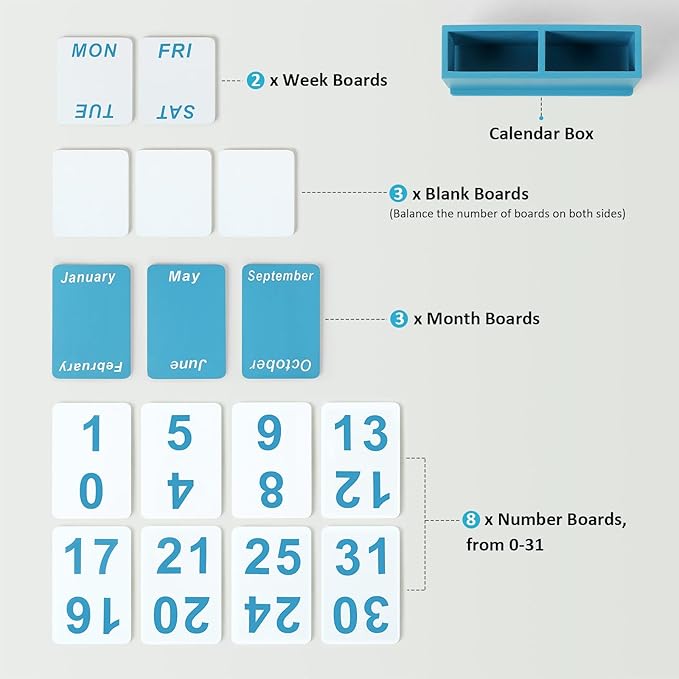 MON
TUE

FRI
SAT

2 x Week Boards

Calendar Box

3 x Blank Boards
(Balance the number of boards on both sides)

January
February

May
June

September
October

3 x Month Boards

1
0

5
4

9
8

13
12

17
16

21
20

25
24

31
30

8 x Number Boards, from 0-31